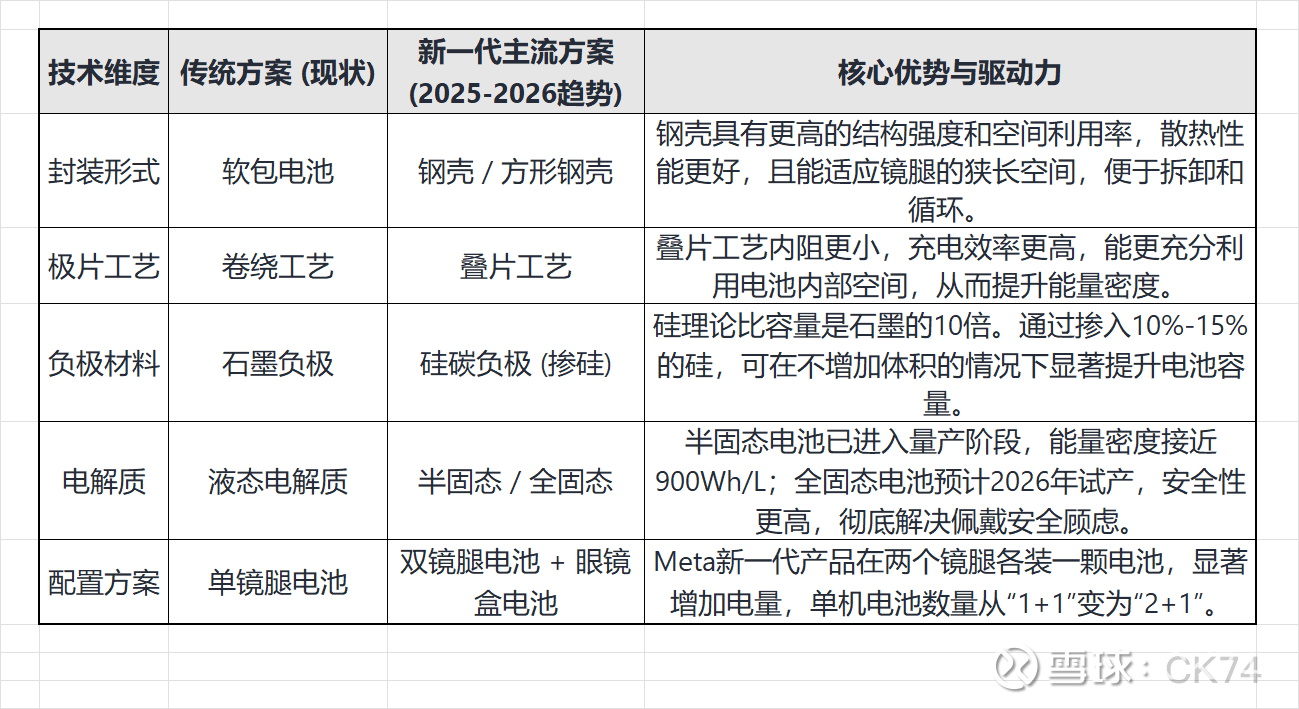 | 技术维度 | 传统方案 (现状) | 新一代主流方案 (2025-2026趋势) | 核心优势与驱动力 |
|---|---|---|---|
| 封装形式 | 软包电池 | 钢壳 / 方形钢壳 | 钢壳具有更高的结构强度和空间利用率，散热性能更好，且能适应镜腿的狭长空间，便于拆卸和循环。 |
| 极片工艺 | 卷绕工艺 | 叠片工艺 | 叠片工艺内阻更小，充电效率更高，能更充分利用电池内部空间，从而提升能量密度。 |
| 负极材料 | 石墨负极 | 硅碳负极 (掺硅) | 硅理论比容量是石墨的10倍。通过掺入10%-15%的硅，可在不增加体积的情况下显著提升电池容量。 |
| 电解质 | 液态电解质 | 半固态 / 全固态 | 半固态电池已进入量产阶段，能量密度接近900Wh/L；全固态电池预计2026年试产，安全性更高，彻底解决佩戴安全顾虑。 |
| 配置方案 | 单镜腿电池 | 双镜腿电池 + 眼镜盒电池 | Meta新一代产品在两个镜腿各装一颗电池，显著增加电量，单机电池数量从“1+1”变为“2+1”。 |

雪球：CK74